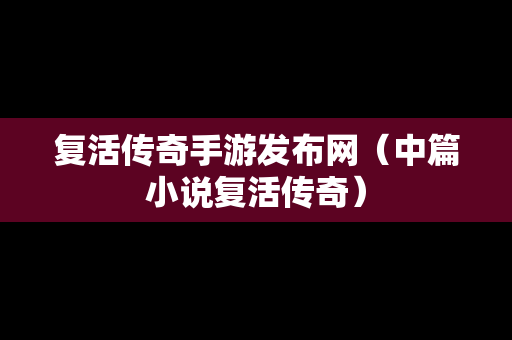 复活传奇手游发布网（中篇小说复活传奇）